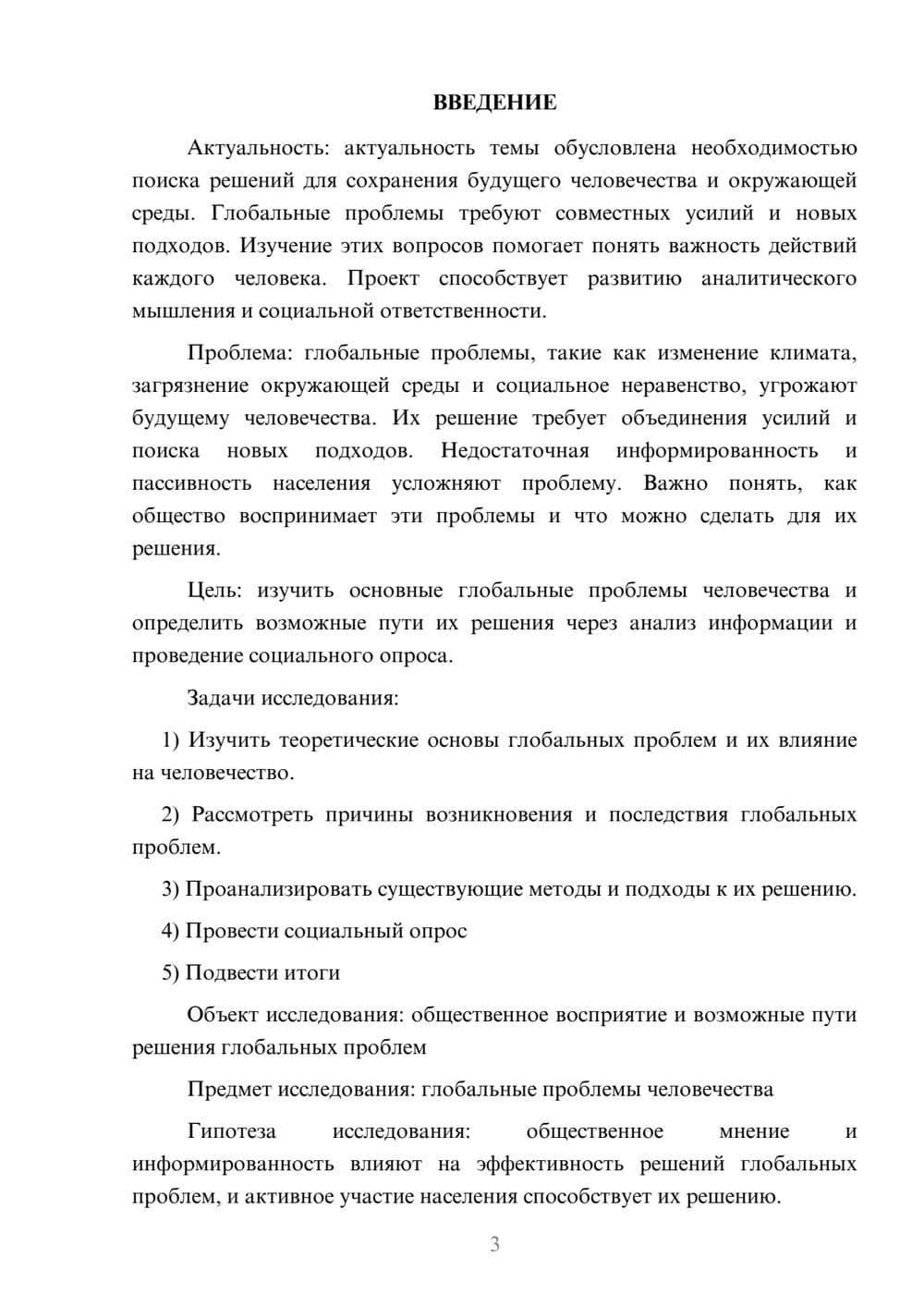 ВВЕДЕНИЕ

Актуальность: актуальность темы обусловлена необходимостью поиска решений для сохранения будущего человечества и окружающей среды. Глобальные проблемы требуют совместных усилий и новых подходов. Изучение этих вопросов помогает понять важность действий каждого человека. Проект способствует развитию аналитического мышления и социальной ответственности.

Проблема: глобальные проблемы, такие как изменение климата, загрязнение окружающей среды и социальное неравенство, угрожают будущему человечества. Их решение требует объединения усилий и поиска новых подходов. Недостаточная информированность и пассивность населения усложняют проблему. Важно понять, как общество воспринимает эти проблемы и что можно сделать для их решения.

Цель: изучить основные глобальные проблемы человечества и определить возможные пути их решения через анализ информации и проведение социального опроса.

Задачи исследования:

1) Изучить теоретические основы глобальных проблем и их влияние на человечество.

2) Рассмотреть причины возникновения и последствия глобальных проблем.

3) Проанализировать существующие методы и подходы к их решению.

4) Провести социальный опрос

5) Подвести итоги

Объект исследования: общественное восприятие и возможные пути решения глобальных проблем

Предмет исследования: глобальные проблемы человечества

Гипотеза исследования: общественное мнение и информированность влияют на эффективность решений глобальных проблем, и активное участие населения способствует их решению.

3